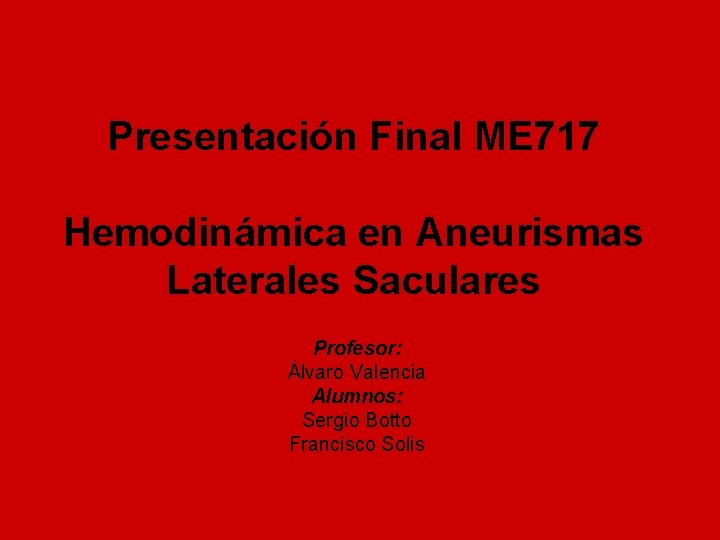 Presentación Final ME717

Hemodinámica en Aneurismas Laterales Saculares

Profesor:
Álvaro Valencia
Alumnos:
Sergio Botto
Francisco Solis